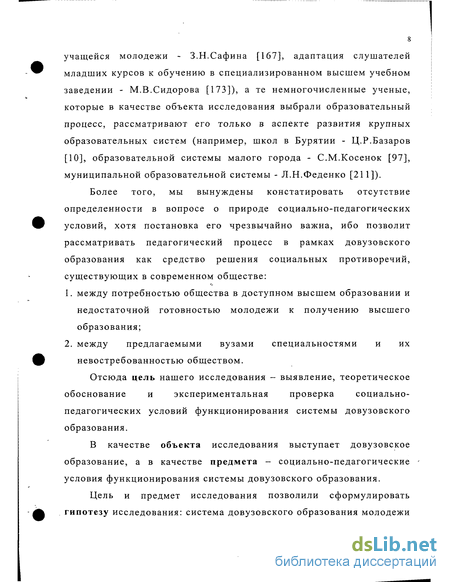 8

учащейся молодежи - З.Н.Сафина [167], адаптация слушателей младших курсов к обучению в специализированном высшем учебном заведении - М.В.Сидорова [173]), а те немногочисленные ученые, которые в качестве объекта исследования выбрали образовательный процесс, рассматривают его только в аспекте развития крупных образовательных систем (например, школ в Бурятии - Ц.Р.Базаров [10], образовательной системы малого города - С.М.Косенок [97], муниципальной образовательной системы - Л.Н.Феденко [211]).

Более того, мы вынуждены констатировать отсутствие определенности в вопросе о природе социально-педагогических условий, хотя постановка его чрезвычайно важна, ибо позволит рассматривать педагогический процесс в рамках довузовского образования как средство решения социальных противоречий, существующих в современном обществе:

1. между потребностью общества в доступном высшем образовании и недостаточной готовностью молодежи к получению высшего образования;
2. между предлагаемыми вузами специальностями и их невостребованностью обществом.

Отсюда цель нашего исследования – выявление, теоретическое обоснование и экспериментальная проверка социально-педагогических условий функционирования системы довузовского образования.

В качестве объекта исследования выступает довузовское образование, а в качестве предмета – социально-педагогические условия функционирования системы довузовского образования.

Цель и предмет исследования позволили сформулировать гипотезу исследования: система довузовского образования молодежи

dsLib.net
библиотека диссертаций